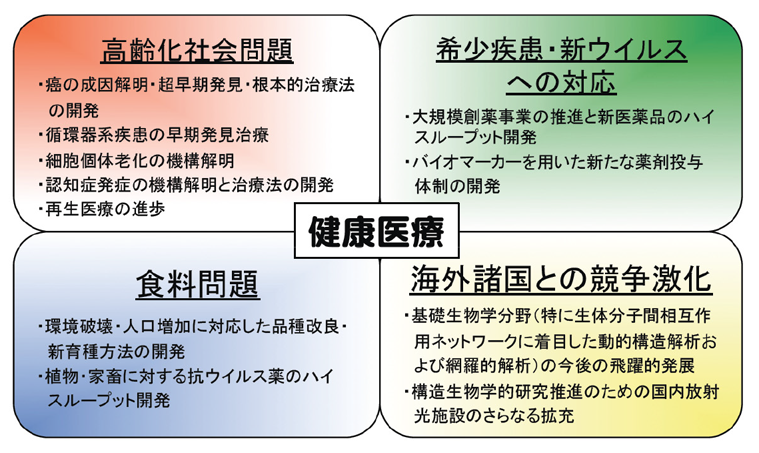 高齢化社会問題

・癌の成因解明・超早期発見・根本的治療法の開発
・循環器系疾患の早期発見治療
・細胞個体老化の機構解明
・認知症発症の機構解明と治療法の開発
・再生医療の進歩

希少疾患・新ウイルスへの対応

・大規模創薬事業の推進と新医薬品のハイスループット開発
・バイオマーカーを用いた新たな薬剤投与体制の開発

健康医療

食料問題

・環境破壊・人口増加に対応した品種改良・新育種方法の開発
・植物・家畜に対する抗ウイルス薬のハイスループット開発

海外諸国との競争激化

・基礎生物学分野(特に生体分子間相互作用ネットワークに着目した動的構造解析および網羅的解析)の今後の飛躍的発展
・構造生物学的研究推進のための国内放射光施設のさらなる拡充